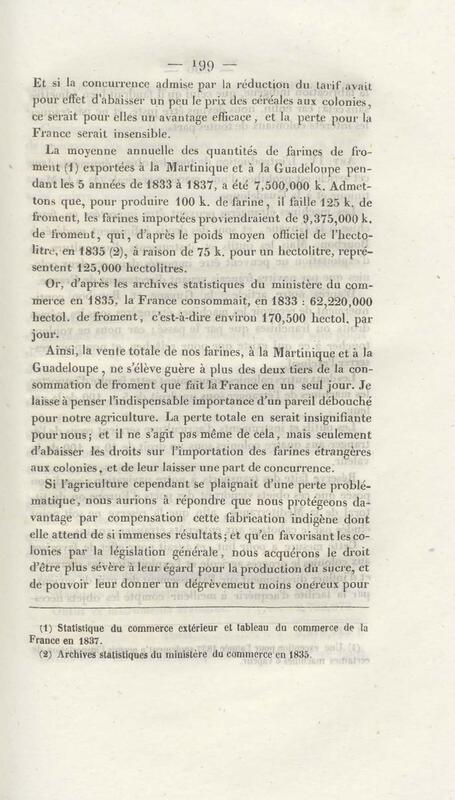 — 199 —

Et si la concurrence admise par la réduction du tarif avait pour effet d'abaisser un peu le prix des céréales aux colonies, ce serait pour elles un avantage efficace, et la perte pour la France serait insensible.

La moyenne annuelle des quantités de farines de froment (1) exportées à la Martinique et à la Guadeloupe pendant les 5 années de 1833 à 1837, a été 7,500,000 k. Admettons que, pour produire 100 k. de farine, il faille 125 k. de froment, les farines importées proviendraient de 9,375,000 k. de froment, qui, d'après le poids moyen officiel de l'hectolitre, en 1835 (2), à raison de 75 k. pour un hectolitre, représentent 125,000 hectolitres.

Or, d'après les archives statistiques du ministère du commerce en 1835, la France consommait, en 1833 : 62,220,000 hectol. de froment, c'est-à-dire environ 170,500 hectol. par jour.

Ainsi, la vente totale de nos farines, à la Martinique et à la Guadeloupe, ne s'élève guère à plus des deux tiers de la consommation de froment que fait la France en un seul jour. Je laisse à penser l'indispensable importance d'un pareil débouché pour notre agriculture. La perte totale en serait insignifiante pour nous; et il ne s'agit pas même de cela, mais seulement d'abaisser les droits sur l'importation des farines étrangères aux colonies, et de leur laisser une part de concurrence.

Si l'agriculture cependant se plaignait d'une perte problématique, nous aurions à répondre que nous protégeons davantage par compensation cette fabrication indigène dont elle attend de si immenses résultats; et qu'en favorisant les colonies par la législation générale, nous acquérons le droit d'être plus sévère à leur égard pour la production du sucre, et de pouvoir leur donner un dégrèvement moins onéreux pour

(1) Statistique du commerce extérieur et tableau du commerce de la France en 1837.
(2) Archives statistiques du ministère du commerce en 1835.